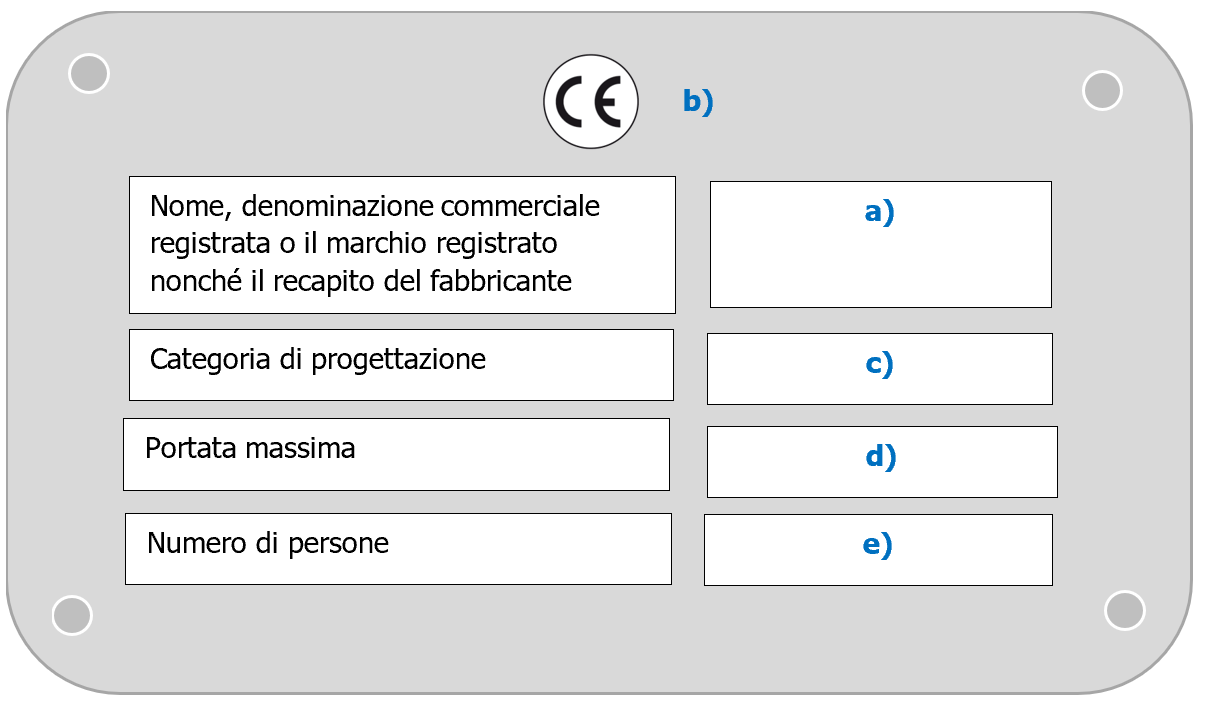 CE b)

Nome, denominazione commerciale registrata o il marchio registrato nonché il recapito del fabbricante

a)

Categoria di progettazione

c)

Portata massima

d)

Numero di persone

e)